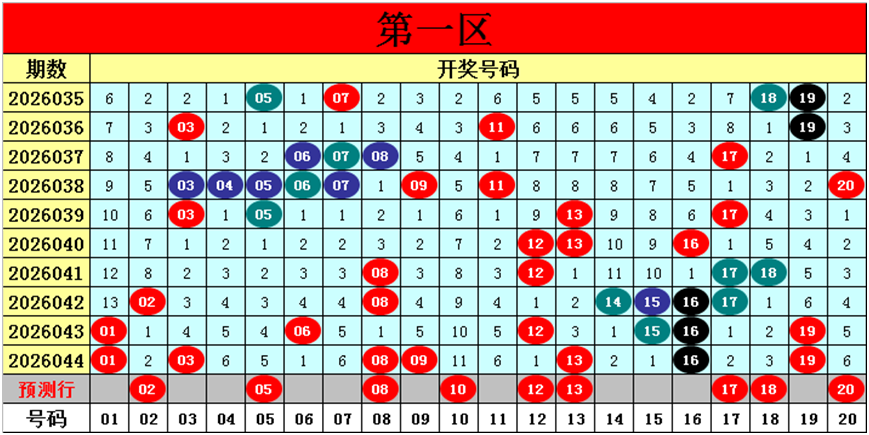 第一区

| 期数 | 开奖号码 | | | | | | | | | | | | | | | | | | | |
|---|---|---|---|---|---|---|---|---|---|---|---|---|---|---|---|---|---|---|---|---|
| 2026035 | 6 | 2 | 2 | 1 | 05 | 1 | 07 | 2 | 3 | 2 | 6 | 5 | 5 | 5 | 4 | 2 | 7 | 18 | 19 | 2 |
| 2026036 | 7 | 3 | 03 | 2 | 1 | 2 | 1 | 3 | 4 | 3 | 11 | 6 | 6 | 6 | 5 | 3 | 8 | 1 | 19 | 3 |
| 2026037 | 8 | 4 | 1 | 3 | 2 | 06 | 07 | 08 | 5 | 4 | 1 | 7 | 7 | 7 | 6 | 4 | 17 | 2 | 1 | 4 |
| 2026038 | 9 | 5 | 03 | 04 | 05 | 06 | 07 | 1 | 09 | 5 | 11 | 8 | 8 | 8 | 7 | 5 | 1 | 3 | 2 | 20 |
| 2026039 | 10 | 6 | 03 | 1 | 05 | 1 | 1 | 2 | 1 | 6 | 1 | 9 | 13 | 9 | 8 | 6 | 17 | 4 | 3 | 1 |
| 2026040 | 11 | 7 | 1 | 2 | 1 | 2 | 2 | 3 | 2 | 7 | 2 | 12 | 13 | 10 | 9 | 16 | 1 | 5 | 4 | 2 |
| 2026041 | 12 | 8 | 2 | 3 | 2 | 3 | 3 | 08 | 3 | 8 | 3 | 12 | 1 | 11 | 10 | 1 | 17 | 18 | 5 | 3 |
| 2026042 | 13 | 02 | 3 | 4 | 3 | 4 | 4 | 08 | 4 | 9 | 4 | 1 | 2 | 14 | 15 | 16 | 17 | 1 | 6 | 4 |
| 2026043 | 01 | 1 | 4 | 5 | 4 | 06 | 5 | 1 | 5 | 10 | 5 | 12 | 3 | 1 | 15 | 16 | 1 | 2 | 19 | 5 |
| 2026044 | 01 | 2 | 03 | 6 | 5 | 1 | 6 | 08 | 09 | 11 | 6 | 1 | 13 | 2 | 1 | 16 | 2 | 3 | 19 | 6 |
| 预测行 | | 02 | | | 05 | | | 08 | | 10 | | 12 | 13 | | | | 17 | 18 | | 20 |
| 号码 | 01 | 02 | 03 | 04 | 05 | 06 | 07 | 08 | 09 | 10 | 11 | 12 | 13 | 14 | 15 | 16 | 17 | 18 | 19 | 20 |